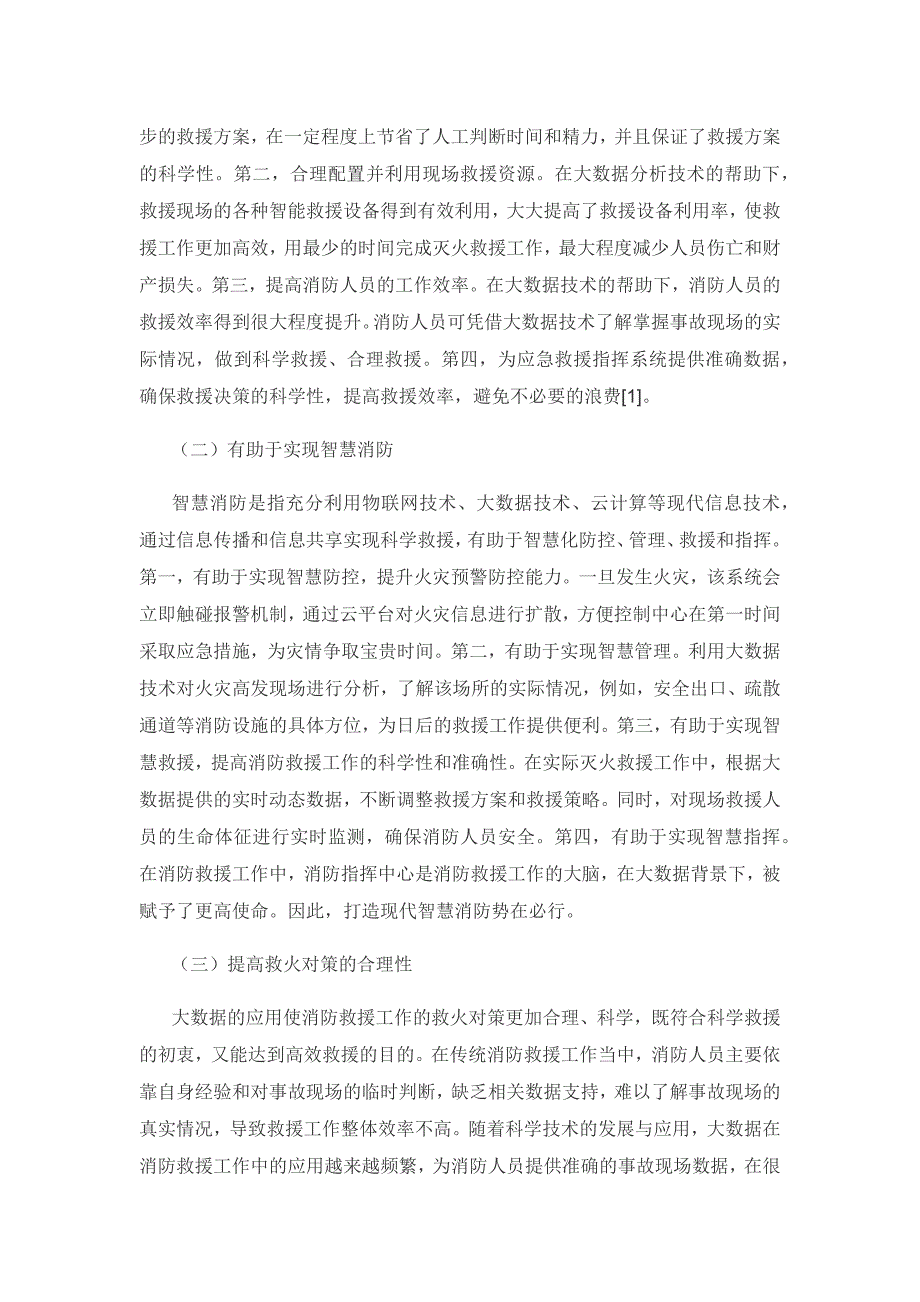 步的救援方案，在一定程度上节省了人工判断时间和精力，并且保证了救援方案的科学性。第二，合理配置并利用现场救援资源。在大数据分析技术的帮助下，救援现场的各种智能救援设备得到有效利用，大大提高了救援设备利用率，使救援工作更加高效，用最少的时间完成灭火救援工作，最大程度减少人员伤亡和财产损失。第三，提高消防人员的工作效率。在大数据技术的帮助下，消防人员的救援效率得到很大程度提升。消防人员可凭借大数据技术了解掌握事故现场的实际情况，做到科学救援、合理救援。第四，为应急救援指挥系统提供准确数据，确保救援决策的科学性，提高救援效率，避免不必要的浪费[1]。

（二）有助于实现智慧消防

智慧消防是指充分利用物联网技术、大数据技术、云计算等现代信息技术，通过信息传播和信息共享实现科学救援，有助于智慧化防控、管理、救援和指挥。第一，有助于实现智慧防控，提升火灾预警防控能力。一旦发生火灾，该系统会立即触碰报警机制，通过云平台对火灾信息进行扩散，方便控制中心在第一时间采取应急措施，为灾情争取宝贵时间。第二，有助于实现智慧管理。利用大数据技术对火灾高发现场进行分析，了解该场所的实际情况，例如，安全出口、疏散通道等消防设施的具体方位，为日后的救援工作提供便利。第三，有助于实现智慧救援，提高消防救援工作的科学性和准确性。在实际灭火救援工作中，根据大数据提供的实时动态数据，不断调整救援方案和救援策略。同时，对现场救援人员的生命体征进行实时监测，确保消防人员安全。第四，有助于实现智慧指挥。在消防救援工作中，消防指挥中心是消防救援工作的大脑，在大数据背景下，被赋予了更高使命。因此，打造现代智慧消防势在必行。

（三）提高救火对策的合理性

大数据的应用使消防救援工作的救火对策更加合理、科学，既符合科学救援的初衷，又能达到高效救援的目的。在传统消防救援工作当中，消防人员主要依靠自身经验和对事故现场的临时判断，缺乏相关数据支持，难以了解事故现场的真实情况，导致救援工作整体效率不高。随着科学技术的发展与应用，大数据在消防救援工作中的应用越来越频繁，为消防人员提供准确的事故现场数据，在很